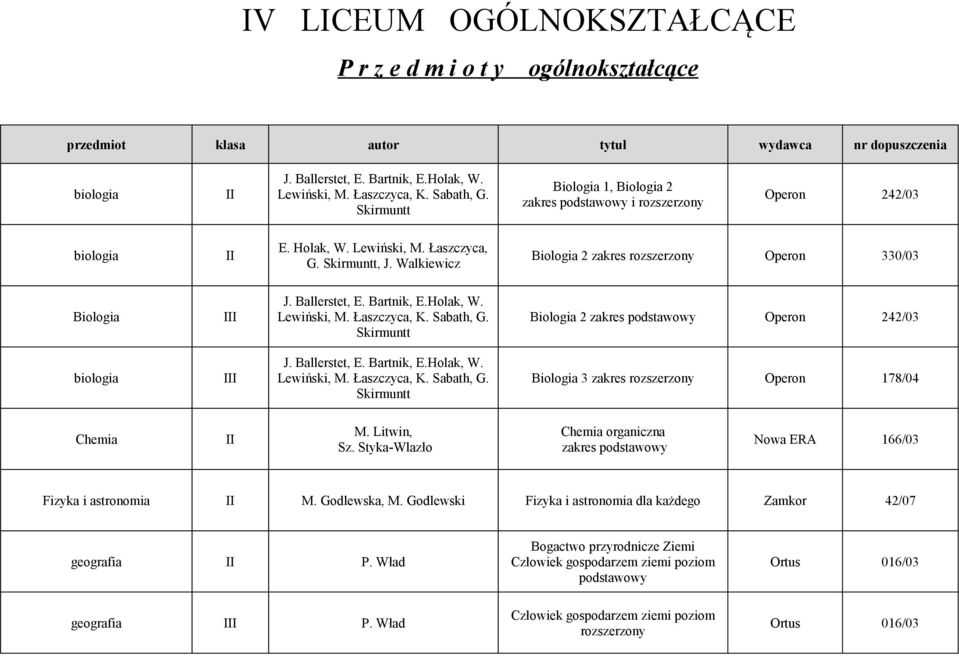 IV LICEUM OGÓLNOKSZTAŁCĄCE

P r z e d m i o t y ogólnokształcące

| przedmiot | klasa | autor | tytuł | wydawca | nr dopuszczenia |
|---|---|---|---|---|---|
| biologia | II | J. Ballerstet, E. Bartnik, E.Holak, W. Lewiński, M. Łaszczyca, K. Sabath, G. Skirmuntt | Biologia 1, Biologia 2 zakres podstawowy i rozszerzony | Operon | 242/03 |
| biologia | II | E. Holak, W. Lewiński, M. Łaszczyca, G. Skirmuntt, J. Walkiewicz | Biologia 2 zakres rozszerzony | Operon | 330/03 |
| Biologia | III | J. Ballerstet, E. Bartnik, E.Holak, W. Lewiński, M. Łaszczyca, K. Sabath, G. Skirmuntt | Biologia 2 zakres podstawowy | Operon | 242/03 |
| biologia | III | J. Ballerstet, E. Bartnik, E.Holak, W. Lewiński, M. Łaszczyca, K. Sabath, G. Skirmuntt | Biologia 3 zakres rozszerzony | Operon | 178/04 |
| Chemia | II | M. Litwin, Sz. Styka-Wlazło | Chemia organiczna zakres podstawowy | Nowa ERA | 166/03 |
| Fizyka i astronomia | II | M. Godlewska, M. Godlewski | Fizyka i astronomia dla każdego | Zamkor | 42/07 |
| geografia | II | P. Wład | Bogactwo przyrodnicze Ziemi Człowiek gospodarzem ziemi poziom podstawowy | Ortus | 016/03 |
| geografia | III | P. Wład | Człowiek gospodarzem ziemi poziom rozszerzony | Ortus | 016/03 |